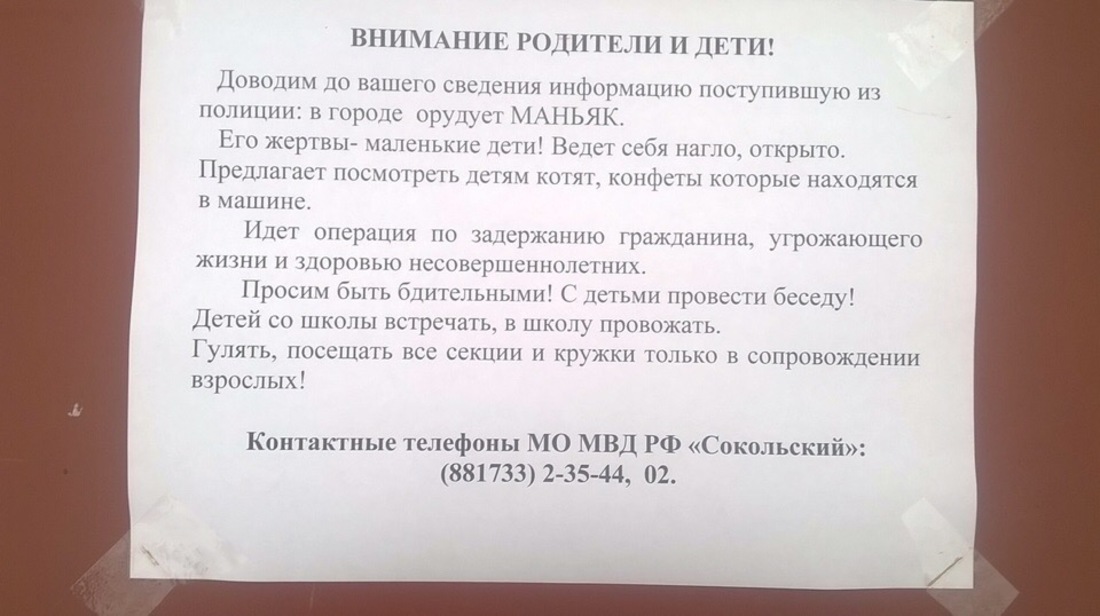 ВНИМАНИЕ РОДИТЕЛИ И ДЕТИ!

Доводим до вашего сведения информацию поступившую из полиции: в городе орудует МАНЬЯК.

Его жертвы- маленькие дети! Ведет себя нагло, открыто. Предлагает посмотреть детям котят, конфеты которые находятся в машине.

Идет операция по задержанию гражданина, угрожающего жизни и здоровью несовершеннолетних.

Просим быть бдительными! С детьми провести беседу! Детей со школы встречать, в школу провожать. Гулять, посещать все секции и кружки только в сопровождении взрослых!

Контактные телефоны МО МВД РФ «Сокольский»: (881733) 2-35-44, 02.